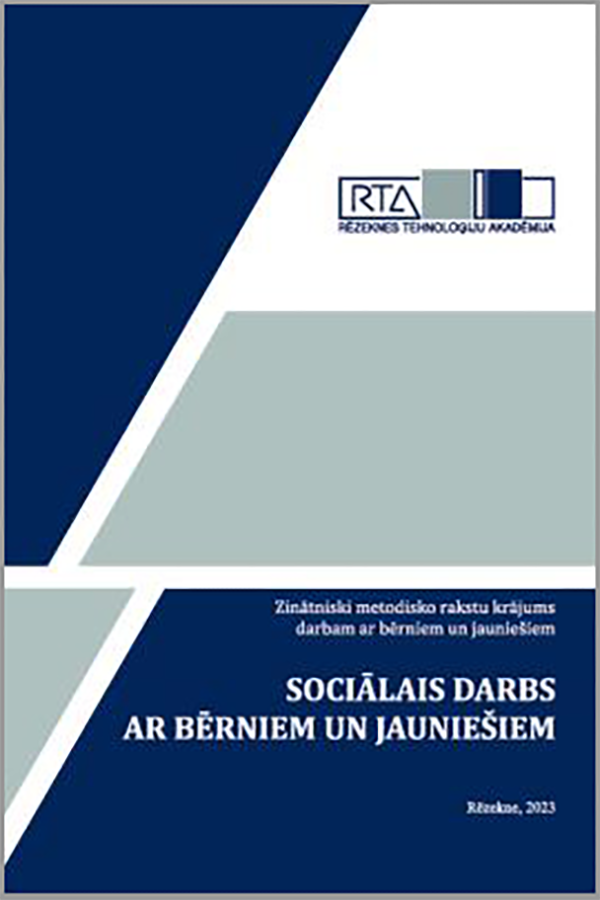 RTA
RĒZEKNES TEHNOLOĢIJU AKADĒMIJA

Zinātniski metodisko rakstu krājums darbam ar bērniem un jauniešiem

SOCIĀLAIS DARBS
AR BĒRNIEM UN JAUNIEŠIEM

Rēzekne, 2023